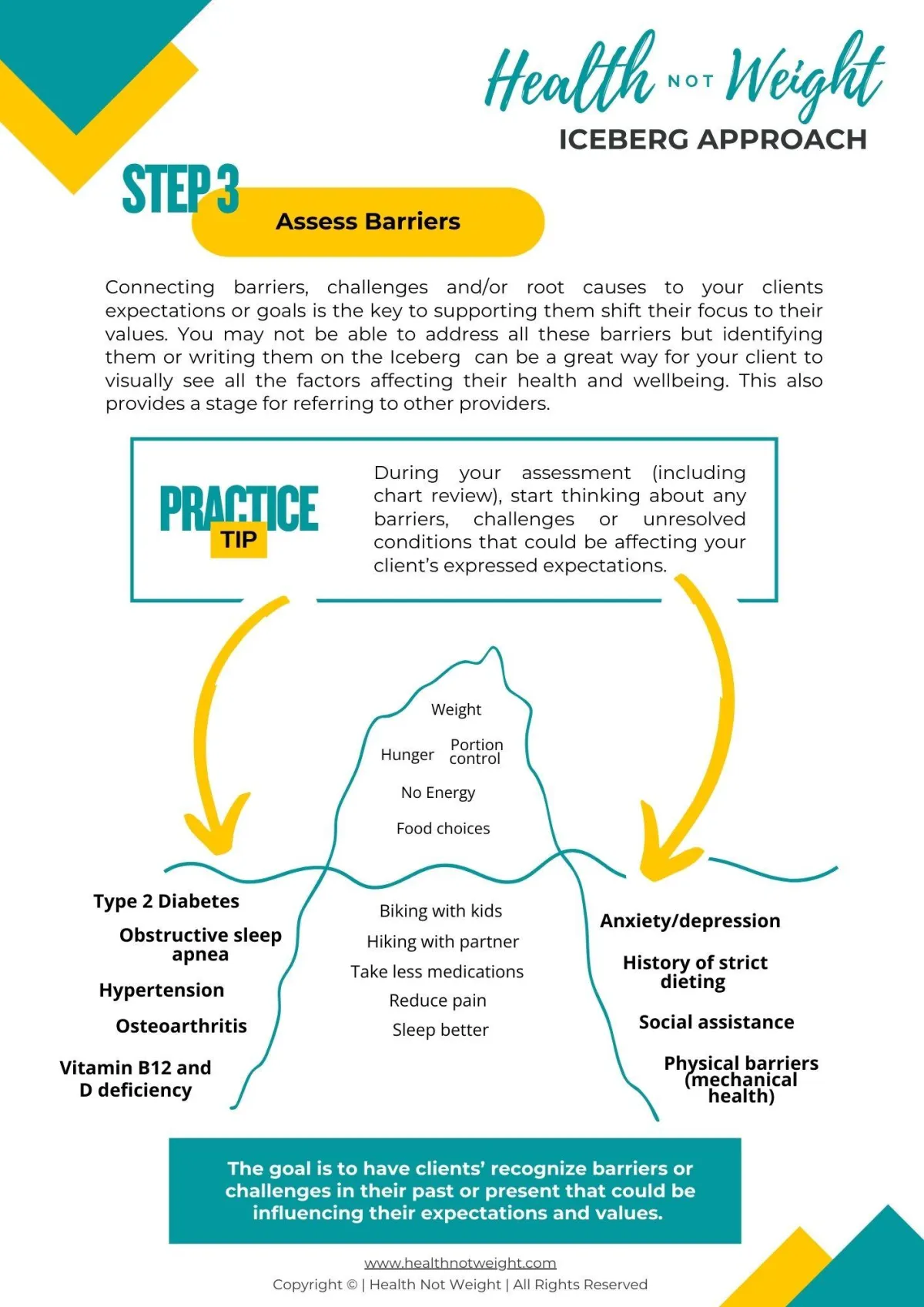 Health NOT Weight
ICEBERG APPROACH

STEP 3
Assess Barriers

Connecting barriers, challenges and/or root causes to your clients expectations or goals is the key to supporting them shift their focus to their values. You may not be able to address all these barriers but identifying them or writing them on the Iceberg can be a great way for your client to visually see all the factors affecting their health and wellbeing. This also provides a stage for referring to other providers.

PRACTICE TIP

During your assessment (including chart review), start thinking about any barriers, challenges or unresolved conditions that could be affecting your client's expressed expectations.

Weight
Hunger
Portion control
No Energy
Food choices

Type 2 Diabetes
Obstructive sleep apnea
Hypertension
Osteoarthritis
Vitamin B12 and D deficiency

Biking with kids
Hiking with partner
Take less medications
Reduce pain
Sleep better

Anxiety/depression
History of strict dieting
Social assistance
Physical barriers (mechanical health)

The goal is to have clients' recognize barriers or challenges in their past or present that could be influencing their expectations and values.

www.healthnotweight.com
Copyright © | Health Not Weight | All Rights Reserved